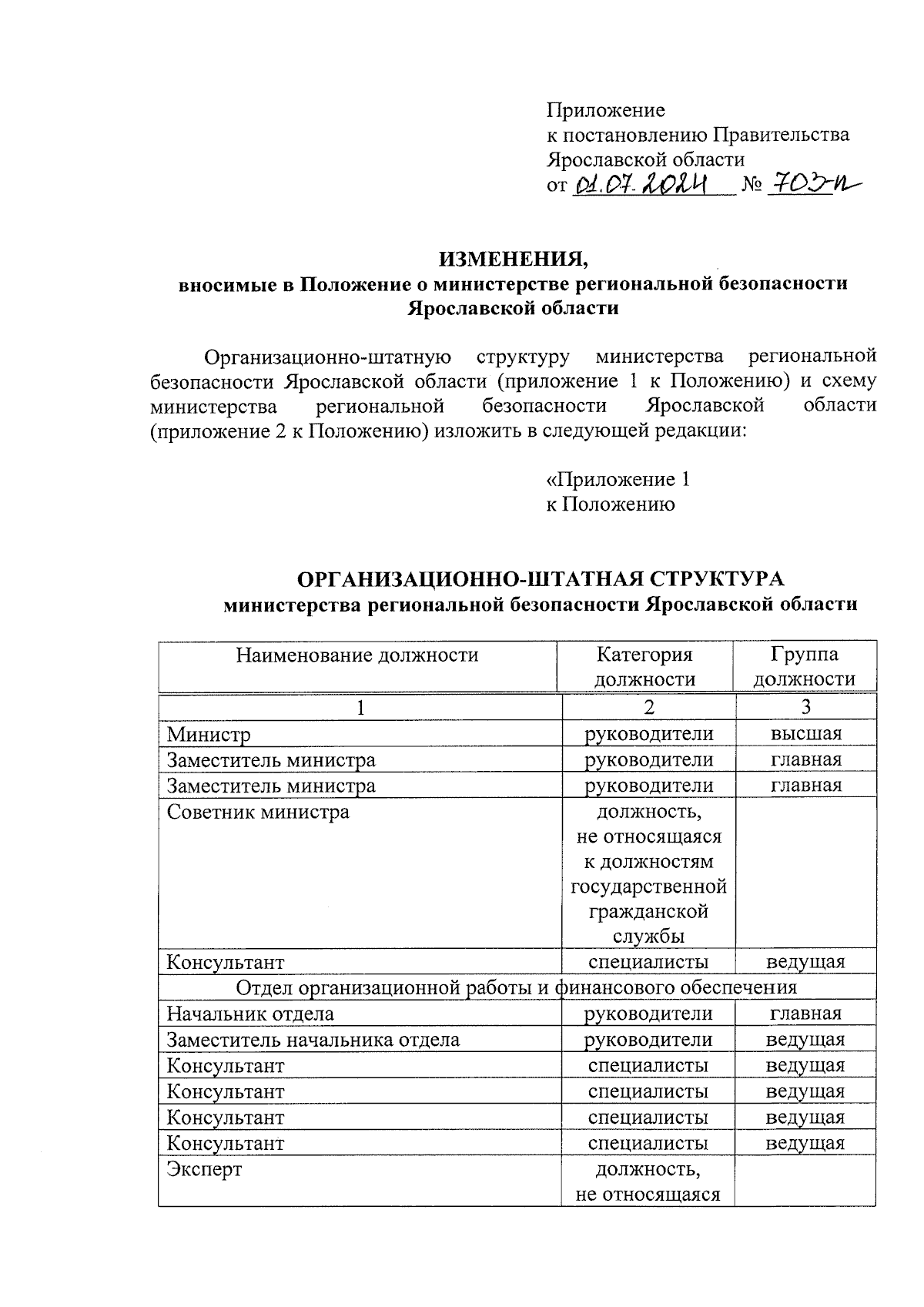 Приложение
к постановлению Правительства
Ярославской области
от 01.07.2024 № 703-п

ИЗМЕНЕНИЯ,
вносимые в Положение о министерстве региональной безопасности Ярославской области

Организационно-штатную структуру министерства региональной безопасности Ярославской области (приложение 1 к Положению) и схему министерства региональной безопасности Ярославской области (приложение 2 к Положению) изложить в следующей редакции:

«Приложение 1
к Положению

ОРГАНИЗАЦИОННО-ШТАТНАЯ СТРУКТУРА
министерства региональной безопасности Ярославской области

| Наименование должности | Категория должности | Группа должности |
|---|---|---|
| 1 | 2 | 3 |
| Министр | руководители | высшая |
| Заместитель министра | руководители | главная |
| Заместитель министра | руководители | главная |
| Советник министра | должность, не относящаяся к должностям государственной гражданской службы | |
| Консультант | специалисты | ведущая |
| Отдел организационной работы и финансового обеспечения | | |
| Начальник отдела | руководители | главная |
| Заместитель начальника отдела | руководители | ведущая |
| Консультант | специалисты | ведущая |
| Консультант | специалисты | ведущая |
| Консультант | специалисты | ведущая |
| Консультант | специалисты | ведущая |
| Эксперт | должность, не относящаяся | |